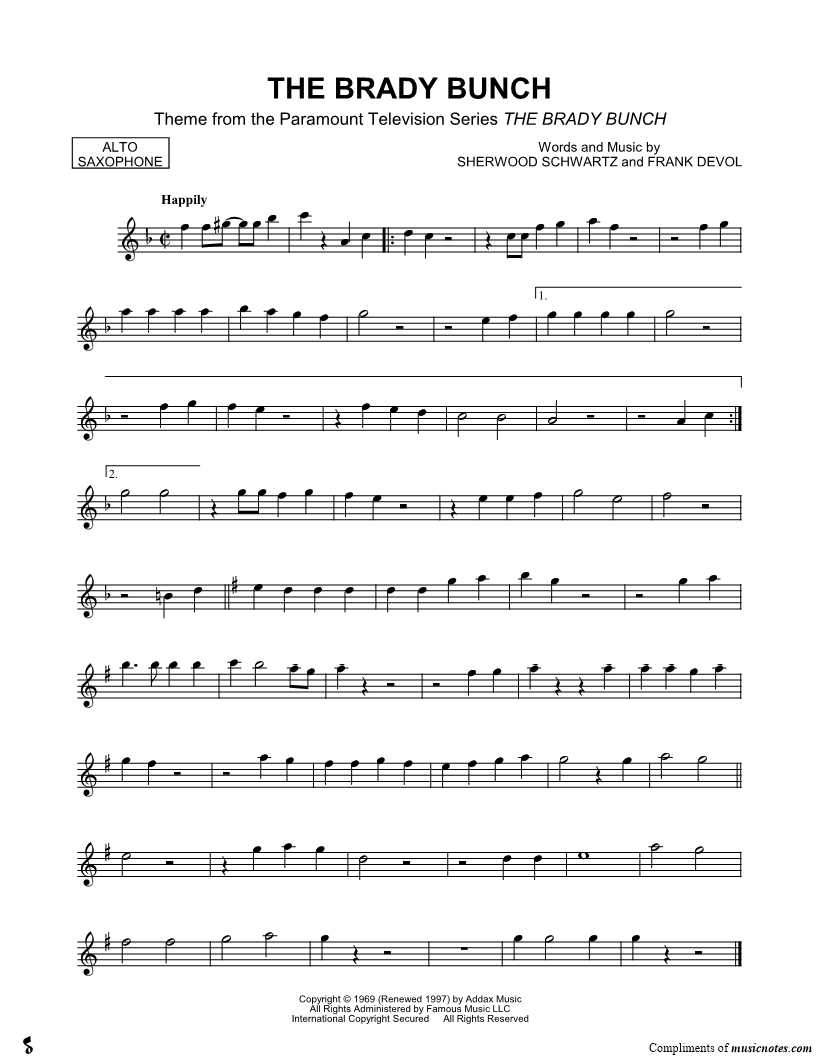 THE BRADY BUNCH

Theme from the Paramount Television Series THE BRADY BUNCH

ALTO SAXOPHONE

Words and Music by
SHERWOOD SCHWARTZ and FRANK DEVOL

Happily

1.

2.

Copyright © 1969 (Renewed 1997) by Addax Music
All Rights Administered by Famous Music LLC
International Copyright Secured All Rights Reserved

Compliments of musicnotes.com